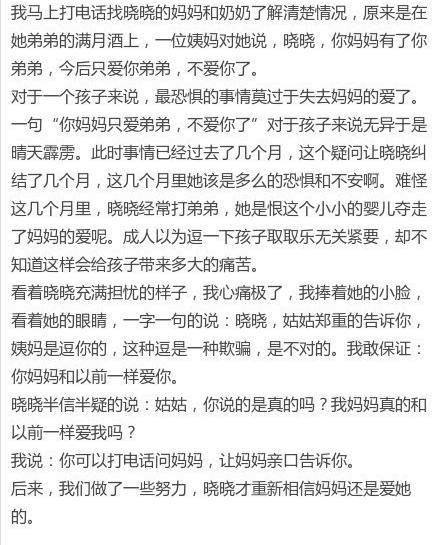 我马上打电话找晓晓的妈妈和奶奶了解清楚情况，原来是在她弟弟的满月酒上，一位姨妈对她说，晓晓，你妈妈有了你弟弟，今后只爱你弟弟，不爱你了。

对于一个孩子来说，最恐惧的事情莫过于失去妈妈的爱了。一句“你妈妈只爱弟弟，不爱你了”对于孩子来说无异于是晴天霹雳。此时事情已经过去了几个月，这个疑问让晓晓纠结了几个月，这几个月里她该是多么的恐惧和不安啊。难怪这几个月里，晓晓经常打弟弟，她是恨这个小小的婴儿夺走了妈妈的爱呢。成人以为逗一下孩子取取乐无关紧要，却不知道这样会给孩子带来多大的痛苦。

看着晓晓充满担忧的样子，我心痛极了，我捧着她的小脸，看着她的眼睛，一字一句的说：晓晓，姑姑郑重的告诉你，姨妈是逗你的，这种逗是一种欺骗，是不对的。我敢保证：你妈妈和以前一样爱你。

晓晓半信半疑的说：姑姑，你说的是真的吗？我妈妈真的和以前一样爱我吗？

我说：你可以打电话问妈妈，让妈妈亲口告诉你。

后来，我们做了一些努力，晓晓才重新相信妈妈还是爱她的。